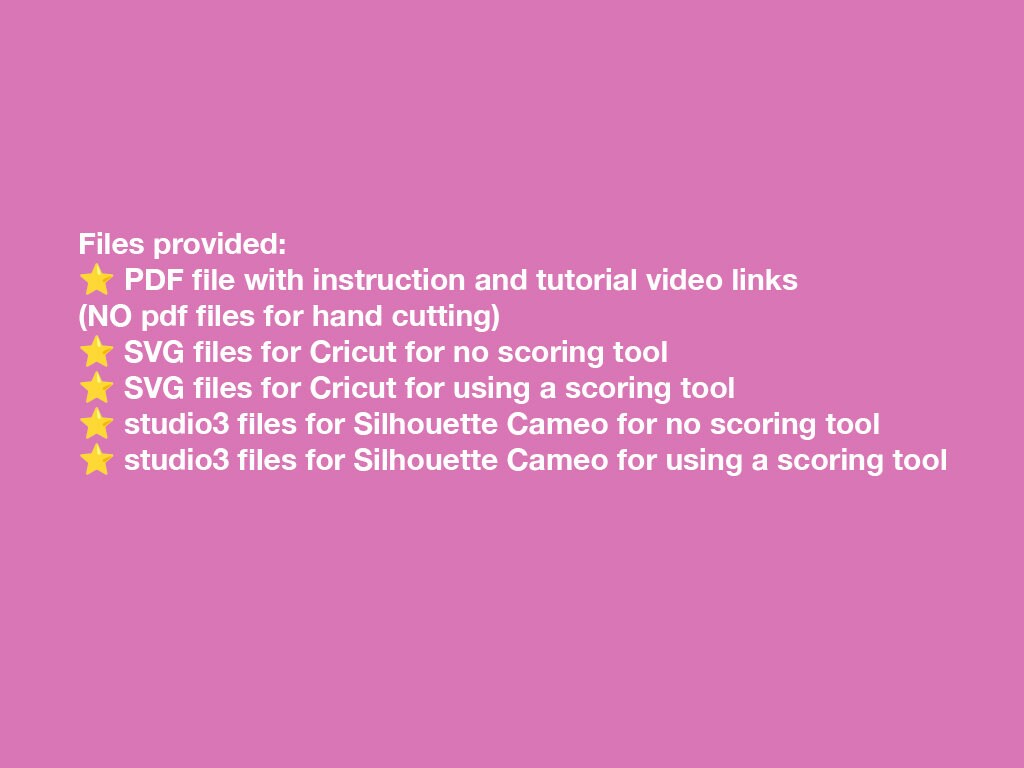 Files provided:
⭐ PDF file with instruction and tutorial video links
(NO pdf files for hand cutting)
⭐ SVG files for Cricut for no scoring tool
⭐ SVG files for Cricut for using a scoring tool
⭐ studio3 files for Silhouette Cameo for no scoring tool
⭐ studio3 files for Silhouette Cameo for using a scoring tool